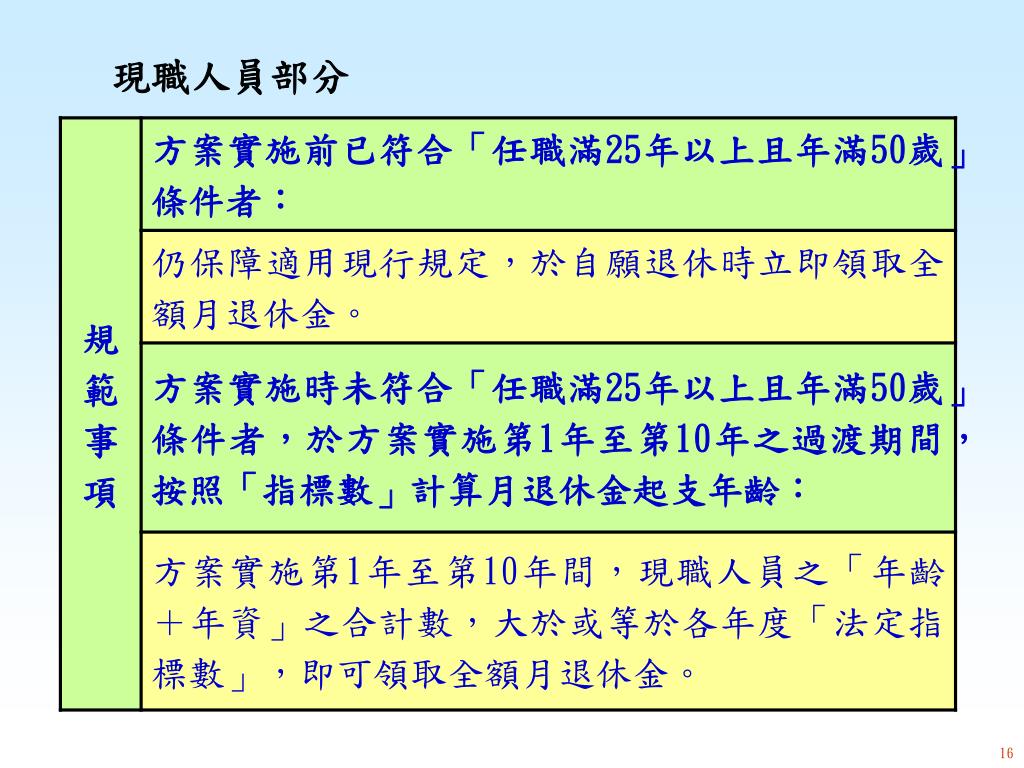 現職人員部分

| 規範事項 | 方案實施前已符合「任職滿25年以上且年滿50歲」條件者： |
|---|---|
| | 仍保障適用現行規定，於自願退休時立即領取全額月退休金。 |
| | 方案實施時未符合「任職滿25年以上且年滿50歲」條件者，於方案實施第1年至第10年之過渡期間，按照「指標數」計算月退休金起支年齡： |
| | 方案實施第1年至第10年間，現職人員之「年齡＋年資」之合計數，大於或等於各年度「法定指標數」，即可領取全額月退休金。 |

16